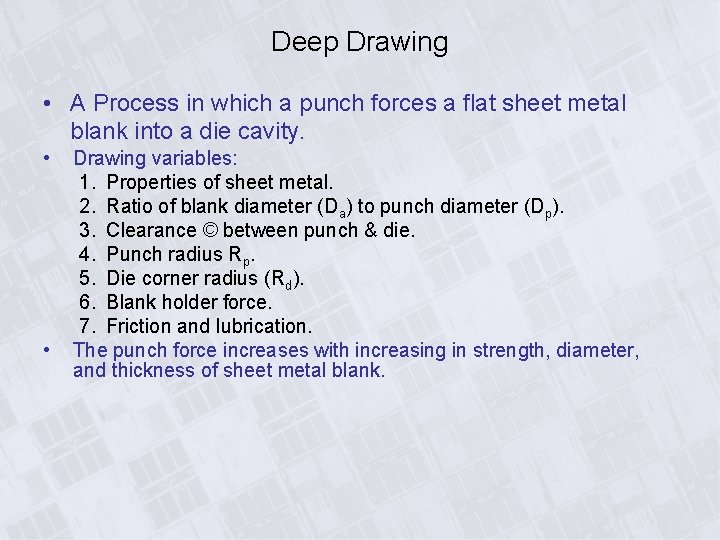 Deep Drawing

• A Process in which a punch forces a flat sheet metal blank into a die cavity.

• Drawing variables:
1. Properties of sheet metal.
2. Ratio of blank diameter ($D_a$) to punch diameter ($D_p$).
3. Clearance © between punch & die.
4. Punch radius $R_p$.
5. Die corner radius ($R_d$).
6. Blank holder force.
7. Friction and lubrication.

• The punch force increases with increasing in strength, diameter, and thickness of sheet metal blank.